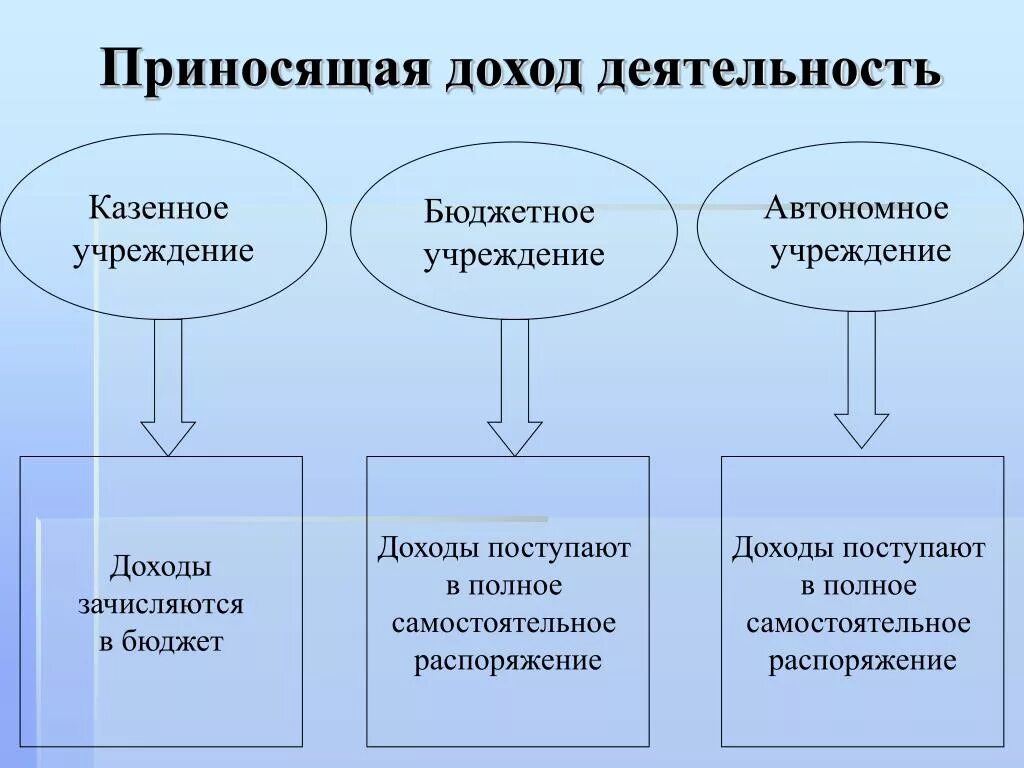 Приносящая доход деятельность

Казенное учреждение

Бюджетное учреждение

Автономное учреждение

Доходы зачисляются в бюджет

Доходы поступают в полное самостоятельное распоряжение

Доходы поступают в полное самостоятельное распоряжение